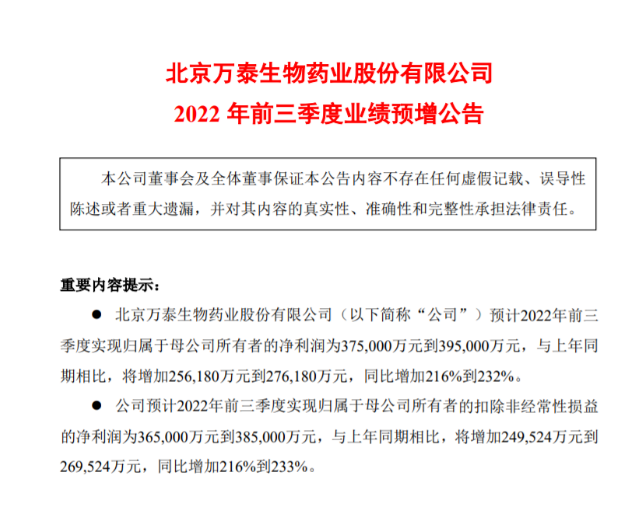 北京万泰生物药业股份有限公司
2022年前三季度业绩预增公告

本公司董事会及全体董事保证本公告内容不存在任何虚假记载、误导性陈述或者重大遗漏，并对其内容的真实性、准确性和完整性承担法律责任。

重要内容提示：

• 北京万泰生物药业股份有限公司（以下简称“公司”）预计2022年前三季度实现归属于母公司所有者的净利润为375,000万元到395,000万元，与上年同期相比，将增加256,180万元到276,180万元，同比增加216%到232%。

• 公司预计2022年前三季度实现归属于母公司所有者的扣除非经常性损益的净利润为365,000万元到385,000万元，与上年同期相比，将增加249,524万元到269,524万元，同比增加216%到233%。